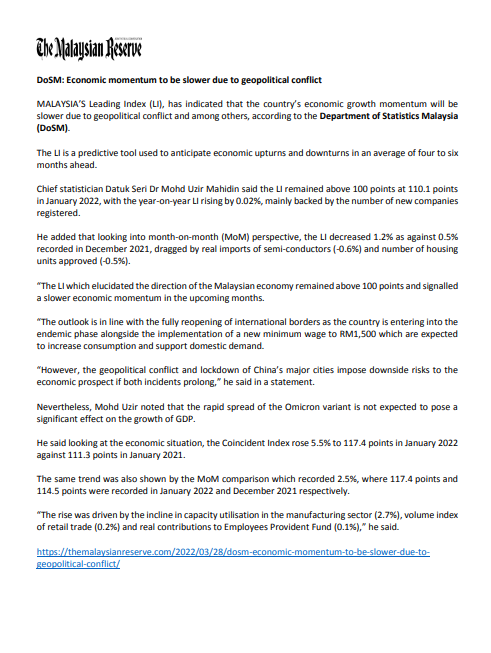 The Malaysian Reserve

DoSM: Economic momentum to be slower due to geopolitical conflict

MALAYSIA'S Leading Index (LI), has indicated that the country's economic growth momentum will be slower due to geopolitical conflict and among others, according to the Department of Statistics Malaysia (DoSM).

The LI is a predictive tool used to anticipate economic upturns and downturns in an average of four to six months ahead.

Chief statistician Datuk Seri Dr Mohd Uzir Mahidin said the LI remained above 100 points at 110.1 points in January 2022, with the year-on-year LI rising by 0.02%, mainly backed by the number of new companies registered.

He added that looking into month-on-month (MoM) perspective, the LI decreased 1.2% as against 0.5% recorded in December 2021, dragged by real imports of semi-conductors (-0.6%) and number of housing units approved (-0.5%).

"The LI which elucidated the direction of the Malaysian economy remained above 100 points and signalled a slower economic momentum in the upcoming months.

"The outlook is in line with the fully reopening of international borders as the country is entering into the endemic phase alongside the implementation of a new minimum wage to RM1,500 which are expected to increase consumption and support domestic demand.

"However, the geopolitical conflict and lockdown of China's major cities impose downside risks to the economic prospect if both incidents prolong," he said in a statement.

Nevertheless, Mohd Uzir noted that the rapid spread of the Omicron variant is not expected to pose a significant effect on the growth of GDP.

He said looking at the economic situation, the Coincident Index rose 5.5% to 117.4 points in January 2022 against 111.3 points in January 2021.

The same trend was also shown by the MoM comparison which recorded 2.5%, where 117.4 points and 114.5 points were recorded in January 2022 and December 2021 respectively.

"The rise was driven by the incline in capacity utilisation in the manufacturing sector (2.7%), volume index of retail trade (0.2%) and real contributions to Employees Provident Fund (0.1%)," he said.

https://themalaysianreserve.com/2022/03/28/dosm-economic-momentum-to-be-slower-due-to-geopolitical-conflict/